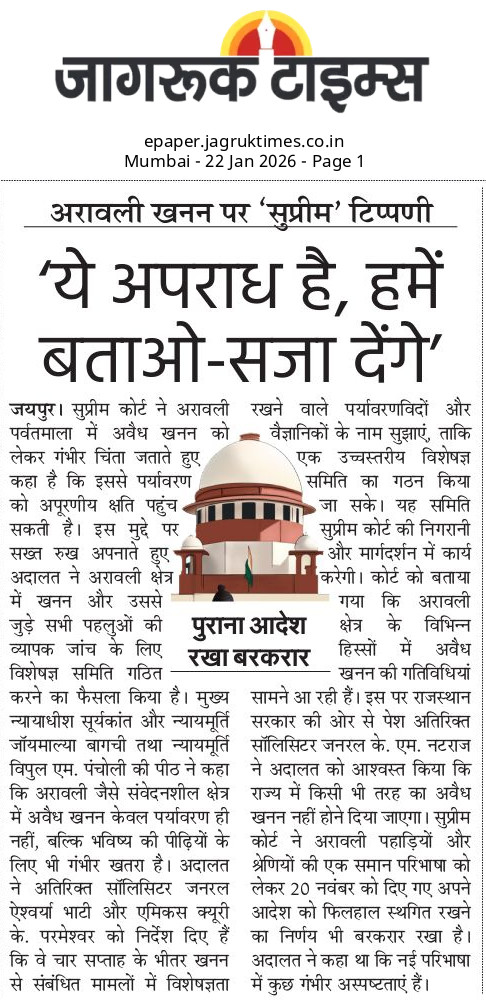 जागरूक टाइम्स

epaper.jagruktimes.co.in
Mumbai - 22 Jan 2026 - Page 1

अरावली खनन पर 'सुप्रीम' टिप्पणी

'ये अपराध है, हमें बताओ-सजा देंगे'

जयपुर। सुप्रीम कोर्ट ने अरावली पर्वतमाला में अवैध खनन को लेकर गंभीर चिंता जताते हुए कहा है कि इससे पर्यावरण को अपूरणीय क्षति पहुंच सकती है। इस मुद्दे पर सख्त रुख अपनाते हुए अदालत ने अरावली क्षेत्र में खनन और उससे जुड़े सभी पहलुओं की व्यापक जांच के लिए विशेषज्ञ समिति गठित करने का फैसला किया है। मुख्य न्यायाधीश सूर्यकांत और न्यायमूर्ति जॉयमाल्या बागची तथा न्यायमूर्ति विपुल एम. पंचोली की पीठ ने कहा कि अरावली जैसे संवेदनशील क्षेत्र में अवैध खनन केवल पर्यावरण ही नहीं, बल्कि भविष्य की पीढ़ियों के लिए भी गंभीर खतरा है। अदालत ने अतिरिक्त सॉलिसिटर जनरल ऐश्वर्या भाटी और एमिकस क्यूरी के. परमेश्वर को निर्देश दिए हैं कि वे चार सप्ताह के भीतर खनन से संबंधित मामलों में विशेषज्ञता रखने वाले पर्यावरणविदों और वैज्ञानिकों के नाम सुझाएं, ताकि एक उच्चस्तरीय विशेषज्ञ समिति का गठन किया जा सके। यह समिति सुप्रीम कोर्ट की निगरानी और मार्गदर्शन में कार्य करेगी। कोर्ट को बताया गया कि अरावली क्षेत्र के विभिन्न हिस्सों में अवैध खनन की गतिविधियां सामने आ रही हैं। इस पर राजस्थान सरकार की ओर से पेश अतिरिक्त सॉलिसिटर जनरल के. एम. नटराज ने अदालत को आश्वस्त किया कि राज्य में किसी भी तरह का अवैध खनन नहीं होने दिया जाएगा। सुप्रीम कोर्ट ने अरावली पहाड़ियों और श्रेणियों की एक समान परिभाषा को लेकर 20 नवंबर को दिए गए अपने आदेश को फिलहाल स्थगित रखने का निर्णय भी बरकरार रखा है। अदालत ने कहा था कि नई परिभाषा में कुछ गंभीर अस्पष्टताएं हैं।

पुराना आदेश रखा बरकरार